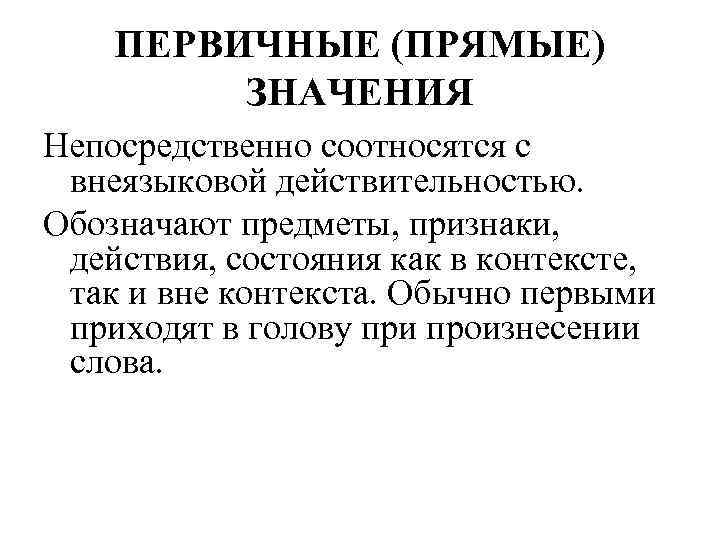 ПЕРВИЧНЫЕ (ПРЯМЫЕ) ЗНАЧЕНИЯ

Непосредственно соотносятся с внеязыковой действительностью.

Обозначают предметы, признаки, действия, состояния как в контексте, так и вне контекста. Обычно первыми приходят в голову при произнесении слова.